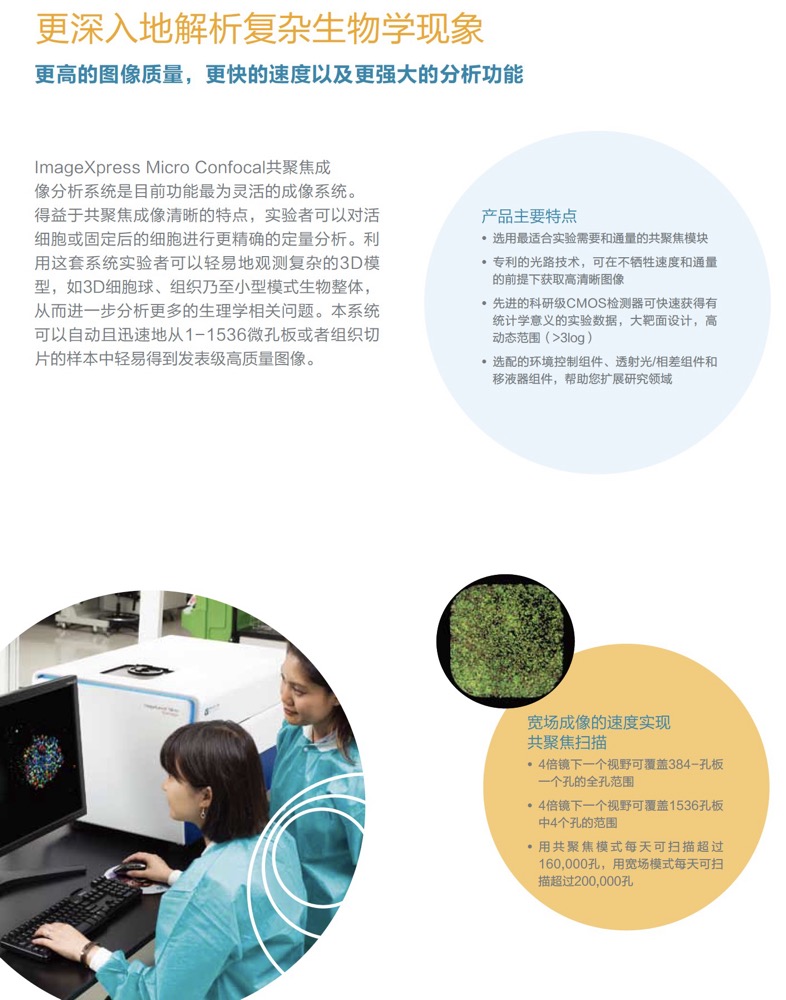 更深入地解析复杂生物学现象

更高的图像质量，更快的速度以及更强大的分析功能

ImageXpress Micro Confocal共聚焦成像分析系统是目前功能最为灵活的成像系统。得益于共聚焦成像清晰的特点，实验者可以对活细胞或固定后的细胞进行更精确的定量分析。利用这套系统实验者可以轻易地观测复杂的3D模型，如3D细胞球、组织乃至小型模式生物整体，从而进一步分析更多的生理学相关问题。本系统可以自动且迅速地从1-1536微孔板或者组织切片的样本中轻易得到发表级高质量图像。

产品主要特点
• 选用最适合实验需要和通量的共聚焦模块
• 专利的光路技术，可在不牺牲速度和通量的前提下获取高清晰图像
• 先进的科研级CMOS检测器可快速获得有统计学意义的实验数据，大靶面设计，高动态范围（>3log）
• 选配的环境控制组件、透射光/相差组件和移液器组件，帮助您扩展研究领域

宽场成像的速度实现共聚焦扫描
• 4倍镜下一个视野可覆盖384-孔板一个孔的全孔范围
• 4倍镜下一个视野可覆盖1536孔板中4个孔的范围
• 用共聚焦模式每天可扫描超过160,000孔，用宽场模式每天可扫描超过200,000孔